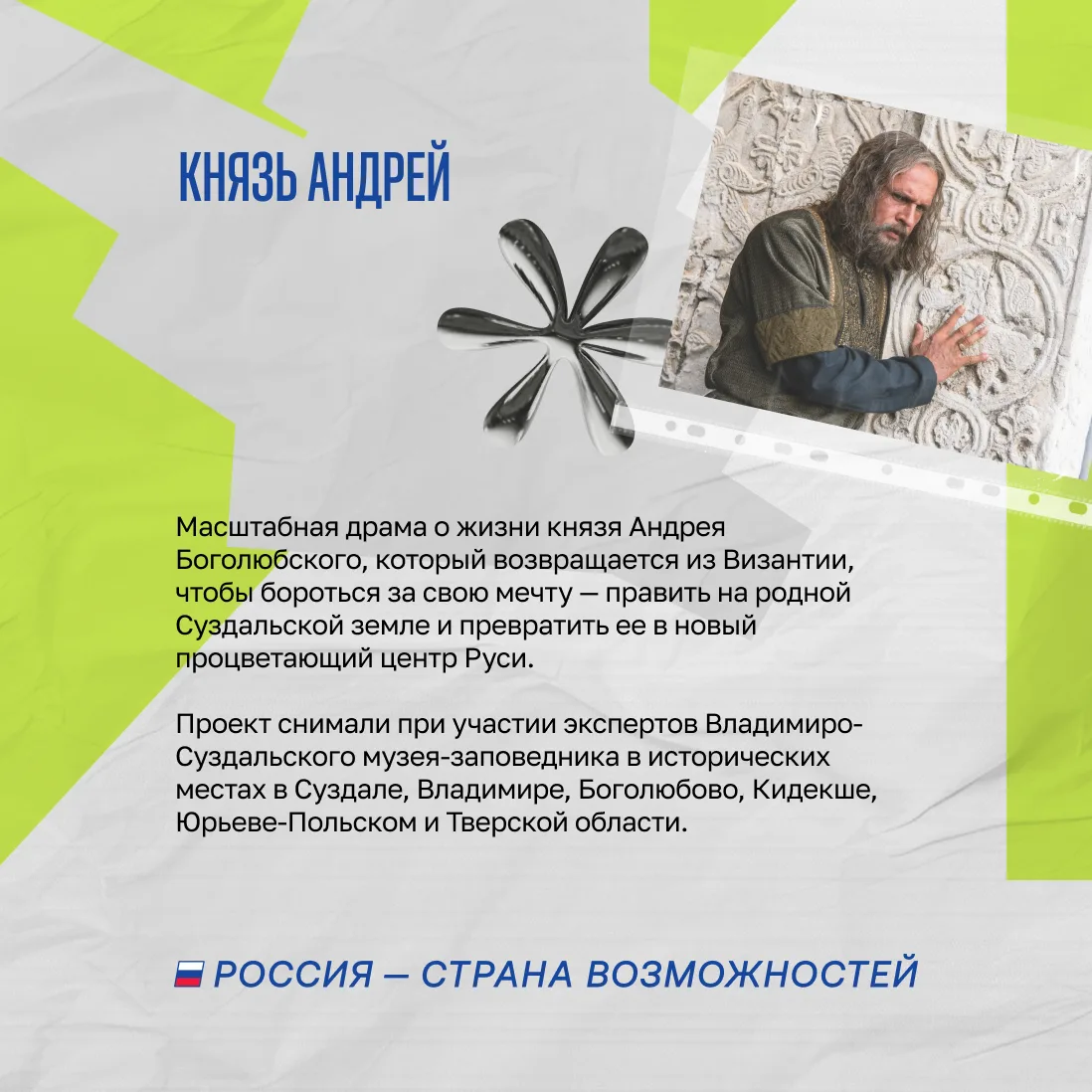 КНЯЗЬ АНДРЕЙ

Масштабная драма о жизни князя Андрея Боголюбского, который возвращается из Византии, чтобы бороться за свою мечту — править на родной Суздальской земле и превратить ее в новый процветающий центр Руси.

Проект снимали при участии экспертов Владимиро-Суздальского музея-заповедника в исторических местах в Суздале, Владимире, Боголюбово, Кидекше, Юрьеве-Польском и Тверской области.

РОССИЯ — СТРАНА ВОЗМОЖНОСТЕЙ